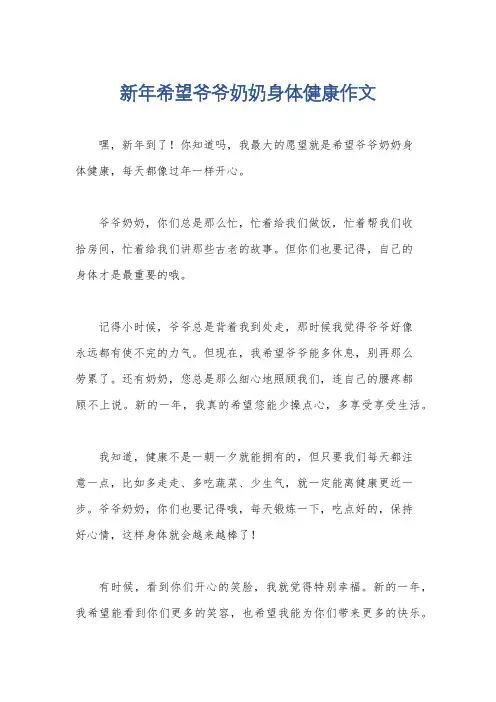 新年希望爷爷奶奶身体健康作文

嘿，新年到了！你知道吗，我最大的愿望就是希望爷爷奶奶身体健康，每天都像过年一样开心。

爷爷奶奶，你们总是那么忙，忙着给我们做饭，忙着帮我们收拾房间，忙着给我们讲那些古老的故事。但你们也要记得，自己的身体才是最重要的哦。

记得小时候，爷爷总是背着我到处走，那时候我觉得爷爷好像永远都有使不完的力气。但现在，我希望爷爷能多休息，别再那么劳累了。还有奶奶，您总是那么细心地照顾我们，连自己的腰疼都顾不上说。新的一年，我真的希望您能少操点心，多享受享受生活。

我知道，健康不是一朝一夕就能拥有的，但只要我们每天都注意一点，比如多走走、多吃蔬菜、少生气，就一定能离健康更近一步。爷爷奶奶，你们也要记得哦，每天锻炼一下，吃点好的，保持好心情，这样身体就会越来越棒了！

有时候，看到你们开心的笑脸，我就觉得特别幸福。新的一年，我希望能看到你们更多的笑容，也希望我能为你们带来更多的快乐。